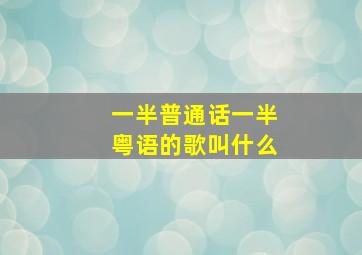 一半普通话一半粤语的歌叫什么